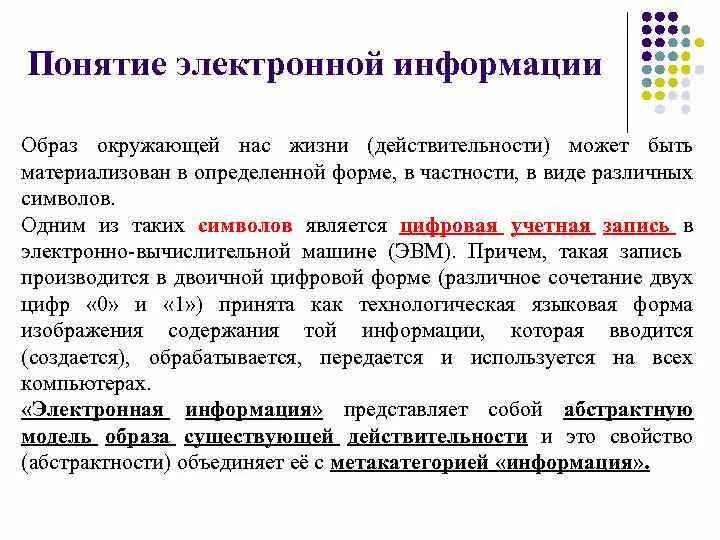 Понятие электронной информации

Образ окружающей нас жизни (действительности) может быть материализован в определенной форме, в частности, в виде различных символов.

Одним из таких символов является цифровая учетная запись в электронно-вычислительной машине (ЭВМ). Причем, такая запись производится в двоичной цифровой форме (различное сочетание двух цифр «0» и «1») принята как технологическая языковая форма изображения содержания той информации, которая вводится (создается), обрабатывается, передается и используется на всех компьютерах.

«Электронная информация» представляет собой абстрактную модель образа существующей действительности и это свойство (абстрактности) объединяет её с метакатегорией «информация».